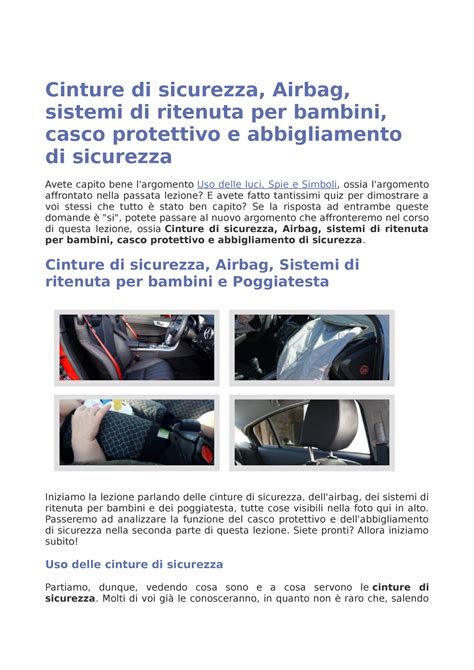 Cinture di sicurezza, Airbag, sistemi di ritenuta per bambini, casco protettivo e abbigliamento di sicurezza

Avete capito bene l'argomento Uso delle luci, Spie e Simboli, ossia l'argomento affrontato nella passata lezione? E avete fatto tantissimi quiz per dimostrare a voi stessi che tutto è stato ben capito? Se la risposta ad entrambe queste domande è "si", potete passare al nuovo argomento che affronteremo nel corso di questa lezione, ossia Cinture di sicurezza, Airbag, sistemi di ritenuta per bambini, casco protettivo e abbigliamento di sicurezza.

Cinture di sicurezza, Airbag, Sistemi di ritenuta per bambini e Poggiatesta

Iniziamo la lezione parlando delle cinture di sicurezza, dell'airbag, dei sistemi di ritenuta per bambini e dei poggiatesta, tutte cose visibili nella foto qui in alto. Passeremo ad analizzare la funzione del casco protettivo e dell'abbigliamento di sicurezza nella seconda parte di questa lezione. Siete pronti? Allora iniziamo subito!

Uso delle cinture di sicurezza

Partiamo, dunque, vedendo cosa sono e a cosa servono le cinture di sicurezza. Molti di voi già le conosceranno, in quanto non è raro che, salendo